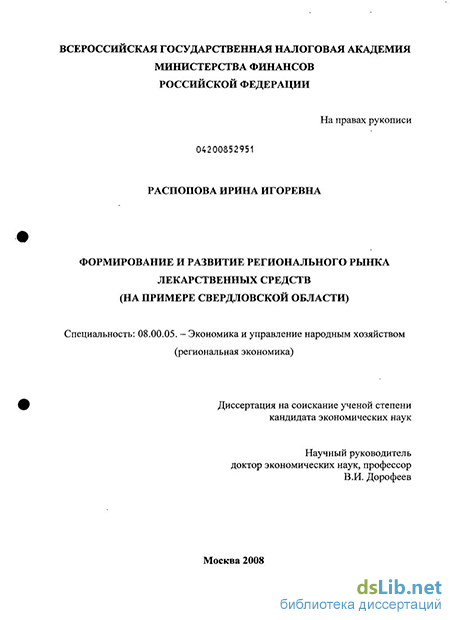 ВСЕРОССИЙСКАЯ ГОСУДАРСТВЕННАЯ НАЛОГОВАЯ АКАДЕМИЯ
МИНИСТЕРСТВА ФИНАНСОВ
РОССИЙСКОЙ ФЕДЕРАЦИИ

На правах рукописи

04200852951

РАСПОПОВА ИРИНА ИГОРЕВНА

ФОРМИРОВАНИЕ И РАЗВИТИЕ РЕГИОНАЛЬНОГО РЫНКА ЛЕКАРСТВЕННЫХ СРЕДСТВ
(НА ПРИМЕРЕ СВЕРДЛОВСКОЙ ОБЛАСТИ)

Специальность: 08.00.05. – Экономика и управление народным хозяйством
(региональная экономика)

Диссертация на соискание ученой степени
кандидата экономических наук

Научный руководитель
доктор экономических наук, профессор
В.И. Дорофеев

Москва 2008

dsLib.net
библиотека диссертаций